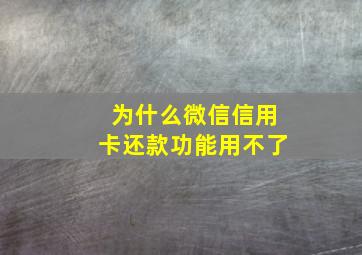 为什么微信信用卡还款功能用不了